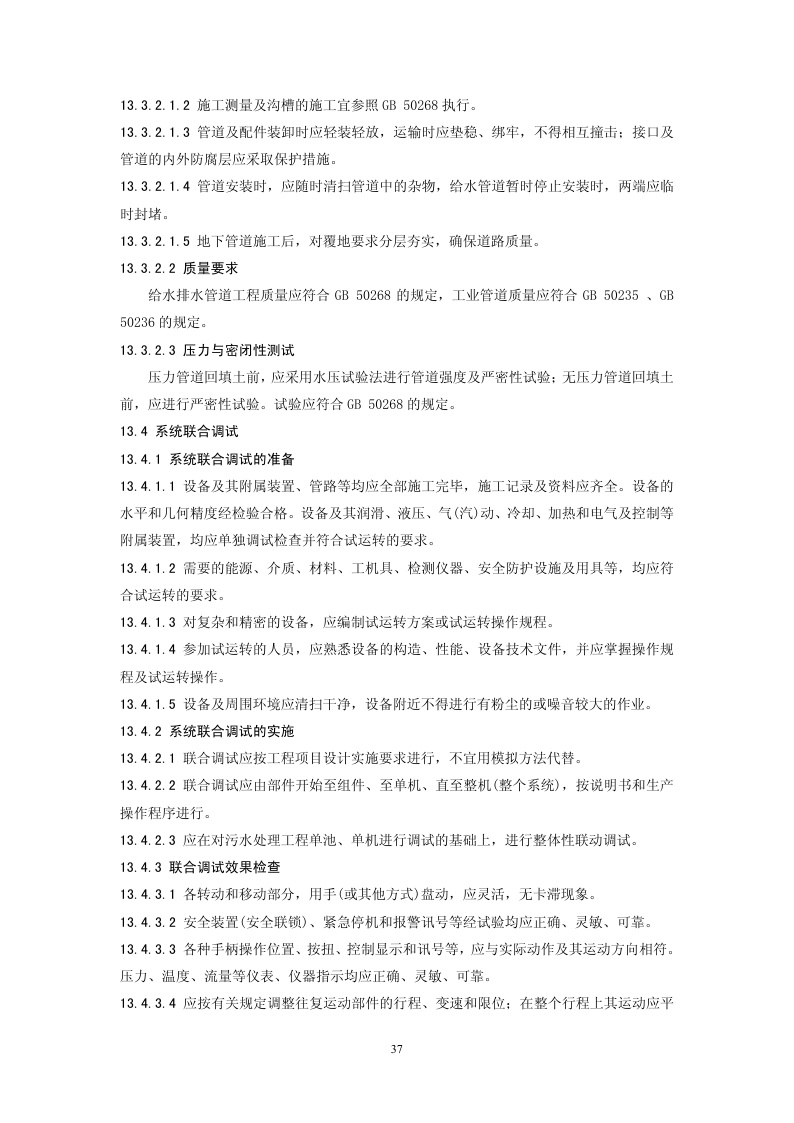 13.3.2.1.2 施工测量及沟槽的施工宜参照 GB 50268 执行。

13.3.2.1.3 管道及配件装卸时应轻装轻放，运输时应垫稳、绑牢，不得相互撞击；接口及管道的内外防腐层应采取保护措施。

13.3.2.1.4 管道安装时，应随时清扫管道中的杂物，给水管道暂时停止安装时，两端应临时封堵。

13.3.2.1.5 地下管道施工后，对覆地要求分层夯实，确保道路质量。

13.3.2.2 质量要求

给水排水管道工程质量应符合 GB 50268 的规定，工业管道质量应符合 GB 50235 、GB 50236 的规定。

13.3.2.3 压力与密闭性测试

压力管道回填土前，应采用水压试验法进行管道强度及严密性试验；无压力管道回填土前，应进行严密性试验。试验应符合 GB 50268 的规定。

13.4 系统联合调试

13.4.1 系统联合调试的准备

13.4.1.1 设备及其附属装置、管路等均应全部施工完毕，施工记录及资料应齐全。设备的水平和几何精度经检验合格。设备及其润滑、液压、气(汽)动、冷却、加热和电气及控制等附属装置，均应单独调试检查并符合试运转的要求。

13.4.1.2 需要的能源、介质、材料、工机具、检测仪器、安全防护设施及用具等，均应符合试运转的要求。

13.4.1.3 对复杂和精密的设备，应编制试运转方案或试运转操作规程。

13.4.1.4 参加试运转的人员，应熟悉设备的构造、性能、设备技术文件，并应掌握操作规程及试运转操作。

13.4.1.5 设备及周围环境应清扫干净，设备附近不得进行有粉尘的或噪音较大的作业。

13.4.2 系统联合调试的实施

13.4.2.1 联合调试应按工程项目设计实施要求进行，不宜用模拟方法代替。

13.4.2.2 联合调试应由部件开始至组件、至单机、直至整机(整个系统)，按说明书和生产操作程序进行。

13.4.2.3 应在对污水处理工程单池、单机进行调试的基础上，进行整体性联动调试。

13.4.3 联合调试效果检查

13.4.3.1 各转动和移动部分，用手(或其他方式)盘动，应灵活，无卡滞现象。

13.4.3.2 安全装置(安全联锁)、紧急停机和报警讯号等经试验均应正确、灵敏、可靠。

13.4.3.3 各种手柄操作位置、按扭、控制显示和讯号等，应与实际动作及其运动方向相符。压力、温度、流量等仪表、仪器指示均应正确、灵敏、可靠。

13.4.3.4 应按有关规定调整往复运动部件的行程、变速和限位；在整个行程上其运动应平

37